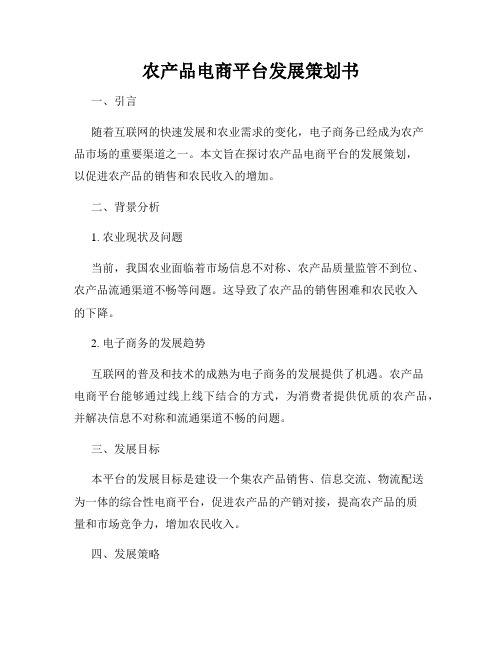 农产品电商平台发展策划书

一、引言

随着互联网的快速发展和农业需求的变化，电子商务已经成为农产品市场的重要渠道之一。本文旨在探讨农产品电商平台的发展策划，以促进农产品的销售和农民收入的增加。

二、背景分析

1. 农业现状及问题

当前，我国农业面临着市场信息不对称、农产品质量监管不到位、农产品流通渠道不畅等问题。这导致了农产品的销售困难和农民收入的下降。

2. 电子商务的发展趋势

互联网的普及和技术的成熟为电子商务的发展提供了机遇。农产品电商平台能够通过线上线下结合的方式，为消费者提供优质的农产品，并解决信息不对称和流通渠道不畅的问题。

三、发展目标

本平台的发展目标是建设一个集农产品销售、信息交流、物流配送为一体的综合性电商平台，促进农产品的产销对接，提高农产品的质量和市场竞争力，增加农民收入。

四、发展策略